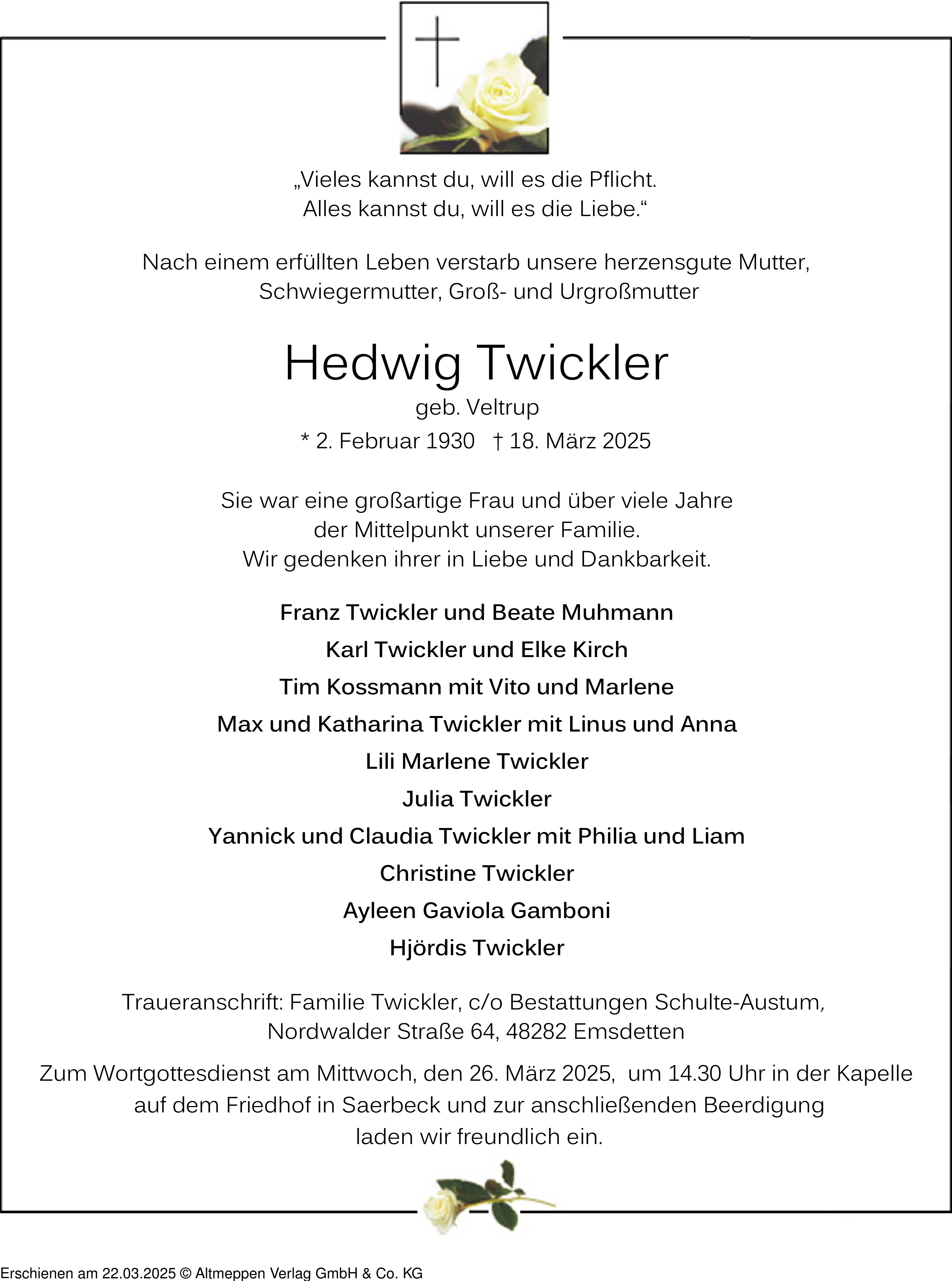 „Vieles kannst du, will es die Pflicht.
Alles kannst du, will es die Liebe.“

Nach einem erfüllten Leben verstarb unsere herzensgute Mutter, Schwiegermutter, Groß- und Urgroßmutter

Hedwig Twickler
geb. Veltrup
* 2. Februar 1930 † 18. März 2025

Sie war eine großartige Frau und über viele Jahre der Mittelpunkt unserer Familie.
Wir gedenken ihrer in Liebe und Dankbarkeit.

Franz Twickler und Beate Muhmann
Karl Twickler und Elke Kirch
Tim Kossmann mit Vito und Marlene
Max und Katharina Twickler mit Linus und Anna
Lili Marlene Twickler
Julia Twickler
Yannick und Claudia Twickler mit Philia und Liam
Christine Twickler
Ayleen Gaviola Gamboni
Hjördis Twickler

Traueranschrift: Familie Twickler, c/o Bestattungen Schulte-Austum, Nordwalder Straße 64, 48282 Emsdetten

Zum Wortgottesdienst am Mittwoch, den 26. März 2025, um 14.30 Uhr in der Kapelle auf dem Friedhof in Saerbeck und zur anschließenden Beerdigung laden wir freundlich ein.

Erschienen am 22.03.2025 © Altmeppen Verlag GmbH & Co. KG